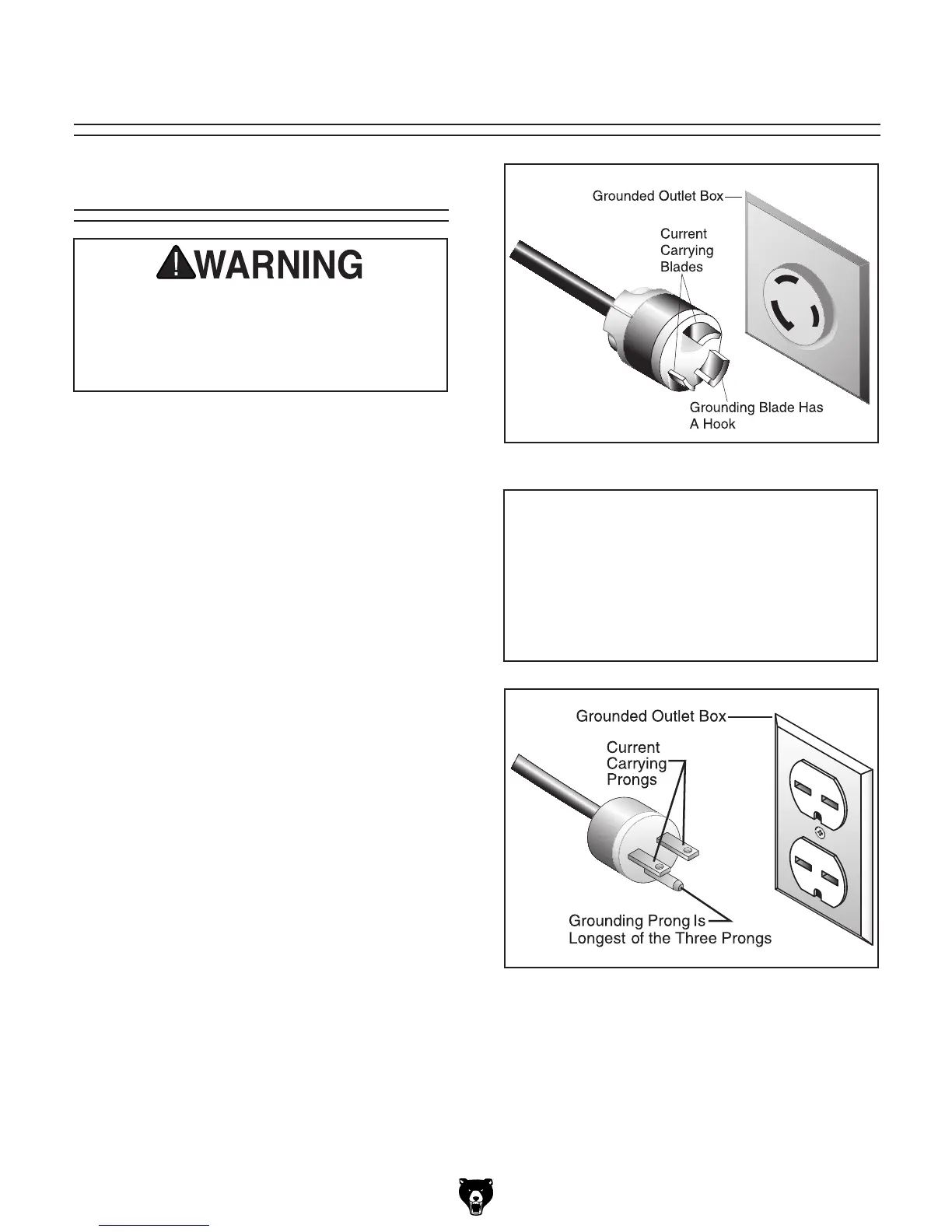 WARNING

Grounded Outlet Box
Current Carrying Blades
Grounding Blade Has A Hook

Grounded Outlet Box
Current Carrying Prongs
Grounding Prong Is Longest of the Three Prongs